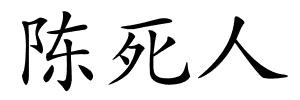 陈死人